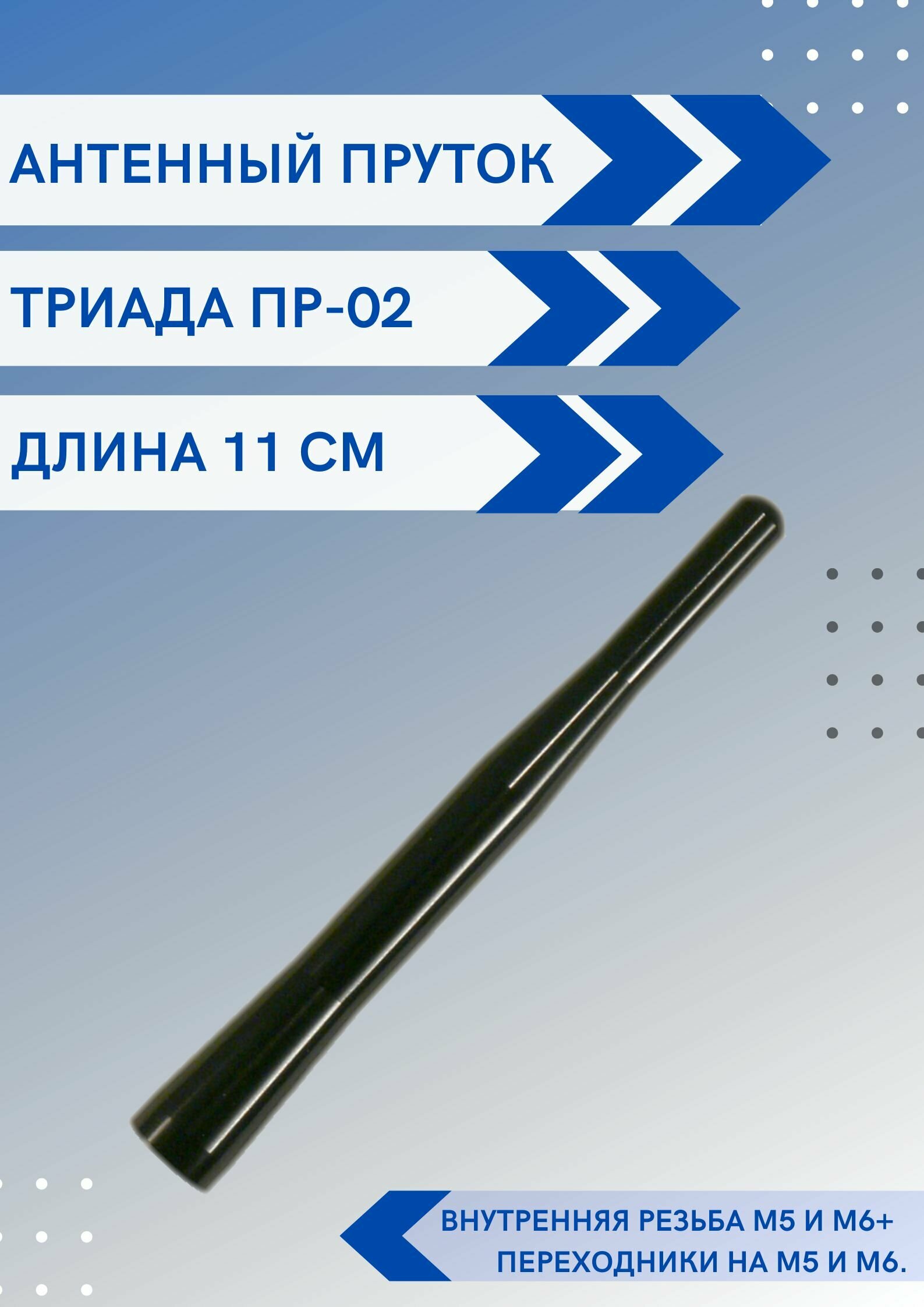 АНТЕННЫЙ ПРУТОК

ТРИАДА ПР-02

ДЛИНА 11 СМ

ВНУТРЕННЯЯ РЕЗЬБА М5 И М6+ ПЕРЕХОДНИКИ НА М5 И М6.